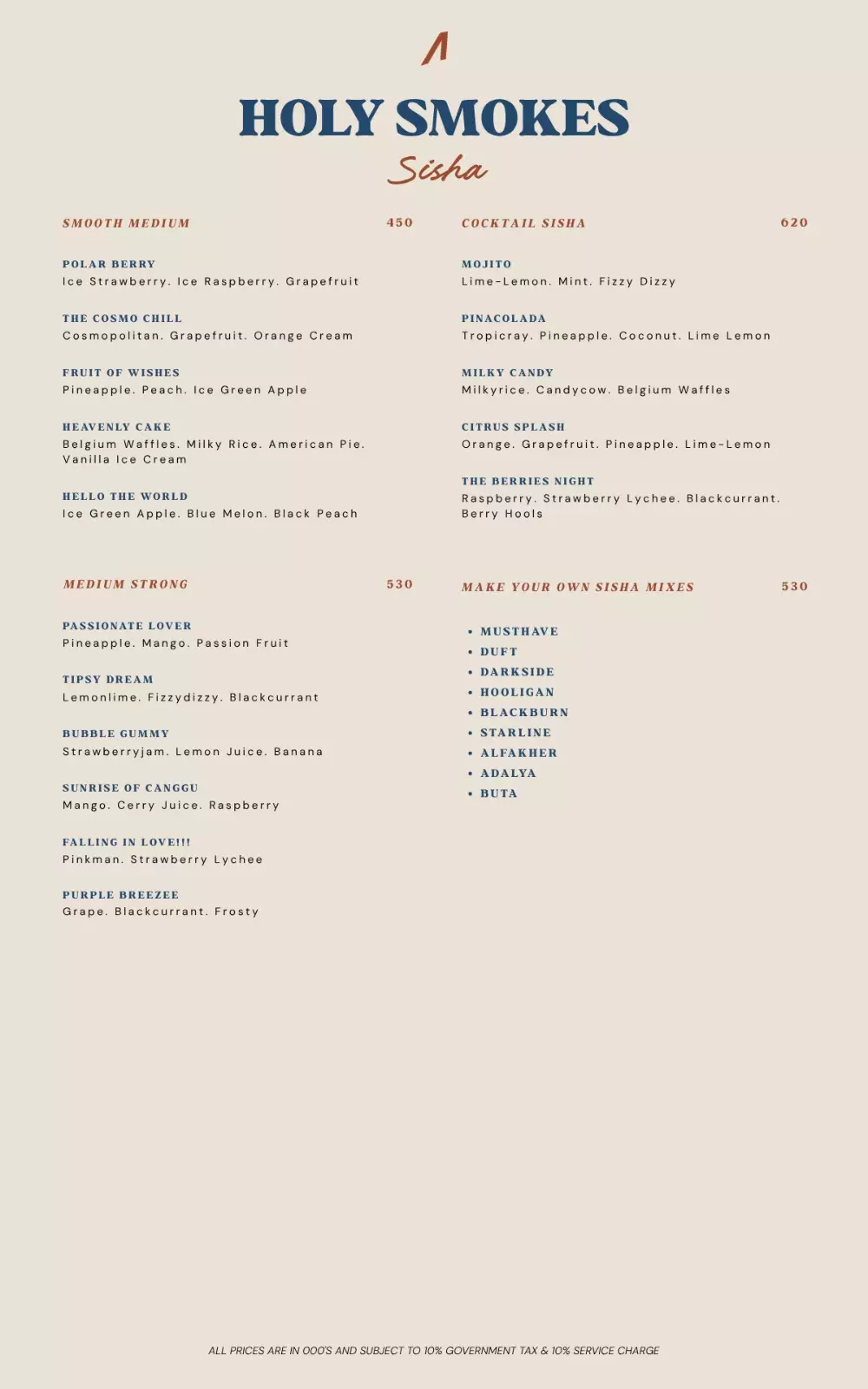 HOLY SMOKES
Sisha

SMOOTH MEDIUM 450

POLAR BERRY
Ice Strawberry. Ice Raspberry. Grapefruit

THE COSMO CHILL
Cosmopolitan. Grapefruit. Orange Cream

FRUIT OF WISHES
Pineapple. Peach. Ice Green Apple

HEAVENLY CAKE
Belgium Waffles. Milky Rice. American Pie. Vanilla Ice Cream

HELLO THE WORLD
Ice Green Apple. Blue Melon. Black Peach

MEDIUM STRONG 530

PASSIONATE LOVER
Pineapple. Mango. Passion Fruit

TIPSY DREAM
Lemonlime. Fizzydizzy. Blackcurrant

BUBBLE GUMMY
Strawberryjam. Lemon Juice. Banana

SUNRISE OF CANGGU
Mango. Cerry Juice. Raspberry

FALLING IN LOVE!!!
Pinkman. Strawberry Lychee

PURPLE BREEZEE
Grape. Blackcurrant. Frosty

COCKTAIL SISHA 620

MOJITO
Lime-Lemon. Mint. Fizzy Dizzy

PINACOLADA
Tropicray. Pineapple. Coconut. Lime Lemon

MILKY CANDY
Milkyrice. Candycow. Belgium Waffles

CITRUS SPLASH
Orange. Grapefruit. Pineapple. Lime-Lemon

THE BERRIES NIGHT
Raspberry. Strawberry Lychee. Blackcurrant. Berry Hools

MAKE YOUR OWN SISHA MIXES 530

• MUSTHAVE
• DUFT
• DARKSIDE
• HOOLIGAN
• BLACKBURN
• STARLINE
• ALFAKHER
• ADALYA
• BUTA

ALL PRICES ARE IN 000'S AND SUBJECT TO 10% GOVERNMENT TAX & 10% SERVICE CHARGE